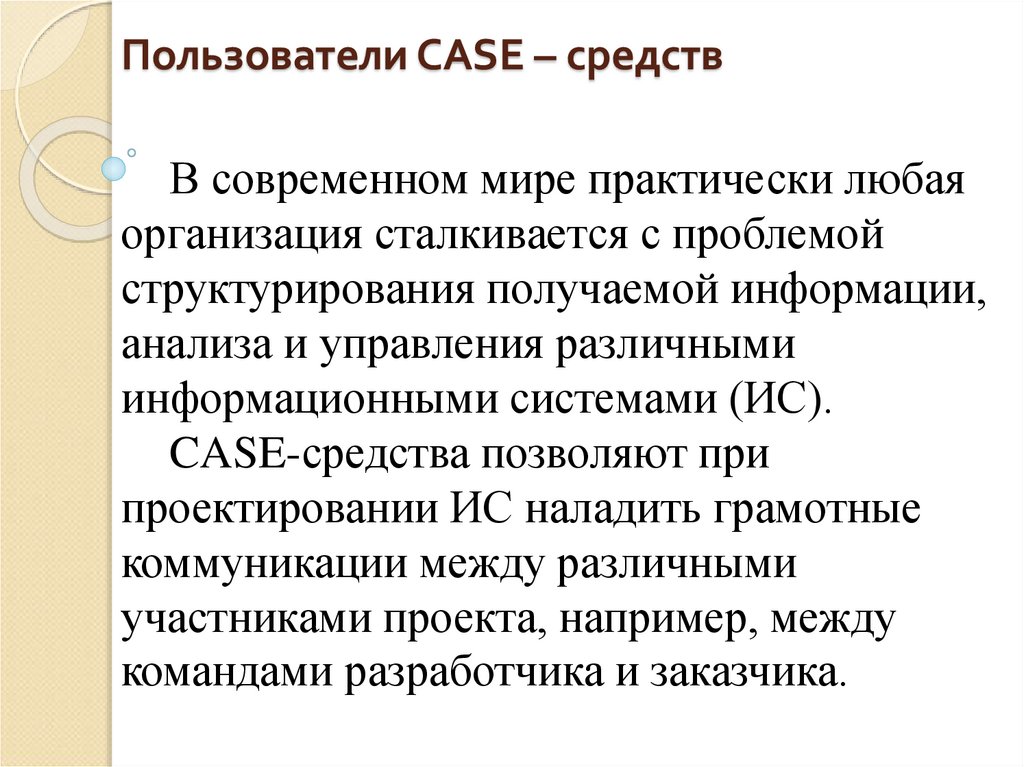 Пользователи CASE – средств

В современном мире практически любая организация сталкивается с проблемой структурирования получаемой информации, анализа и управления различными информационными системами (ИС).

CASE-средства позволяют при проектировании ИС наладить грамотные коммуникации между различными участниками проекта, например, между командами разработчика и заказчика.